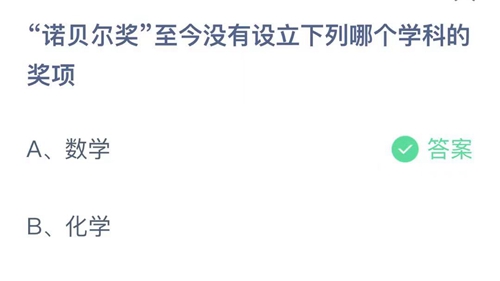 “诺贝尔奖”至今没有设立下列哪个学科的奖项

A、数学

答案

B、化学